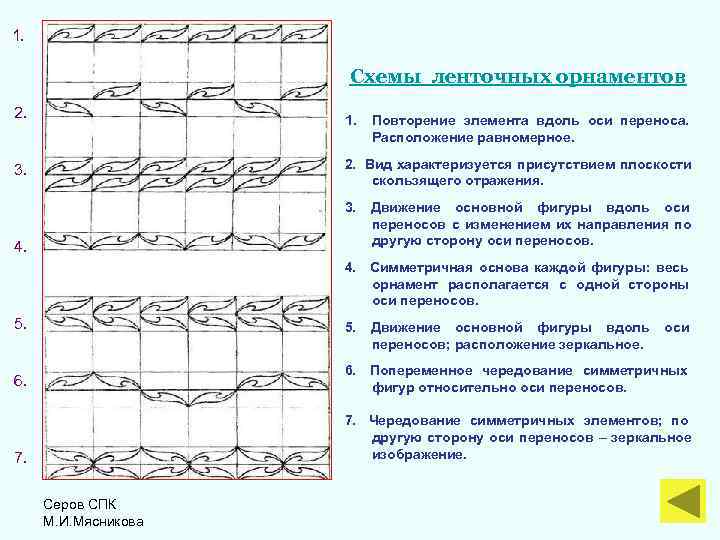 1.

2.

3.

4.

5.

6.

7.

Схемы ленточных орнаментов

1. Повторение элемента вдоль оси переноса. Расположение равномерное.

2. Вид характеризуется присутствием плоскости скользящего отражения.

3. Движение основной фигуры вдоль оси переносов с изменением их направления по другую сторону оси переносов.

4. Симметричная основа каждой фигуры: весь орнамент располагается с одной стороны оси переносов.

5. Движение основной фигуры вдоль оси переносов; расположение зеркальное.

6. Попеременное чередование симметричных фигур относительно оси переносов.

7. Чередование симметричных элементов; по другую сторону оси переносов – зеркальное изображение.

Серов СПК
М.И.Мясникова